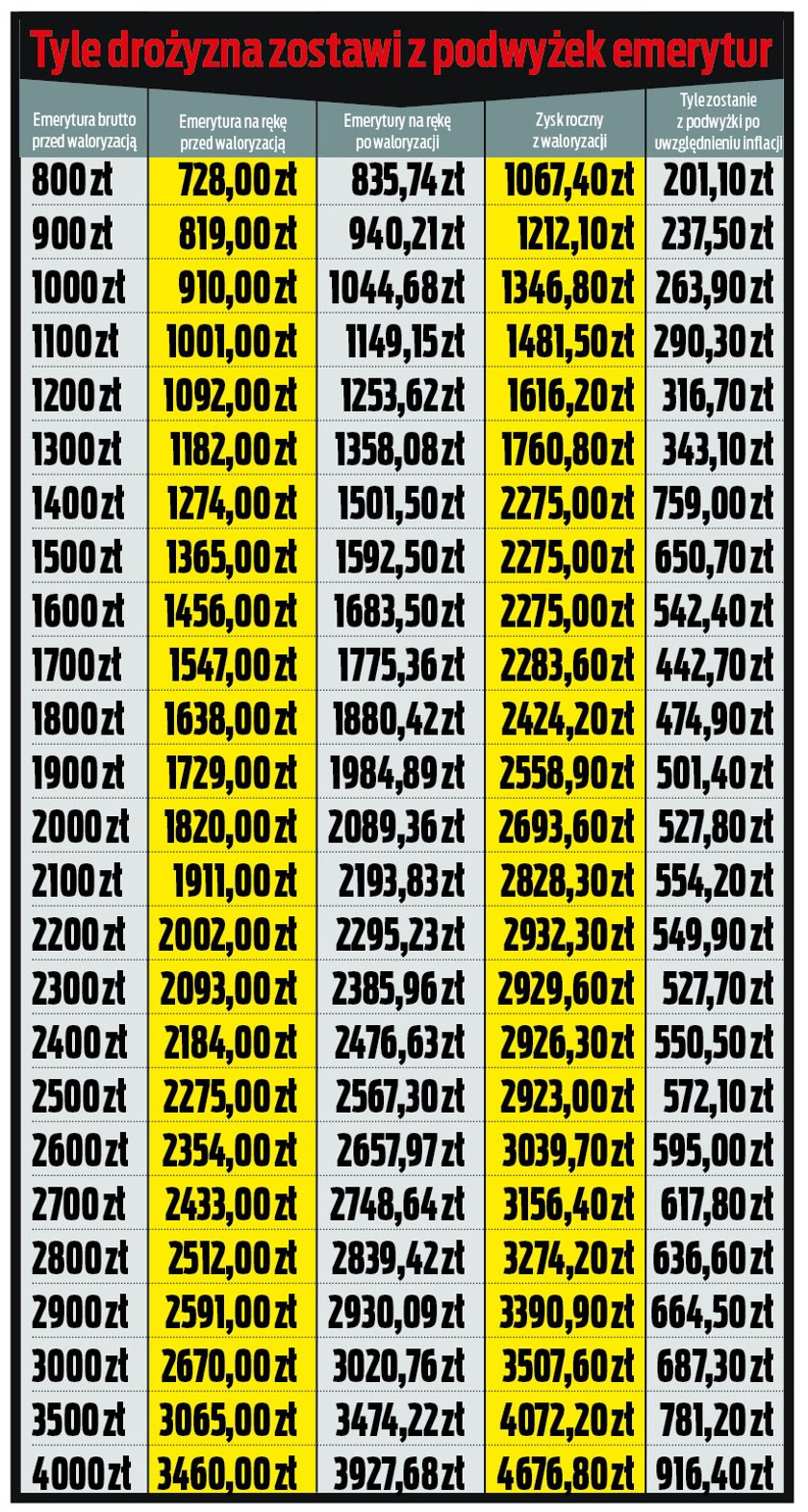 Tyle drożyzna zostawi z podwyżek emerytur

| Emerytura brutto przed waloryzacją | Emerytura na rękę przed waloryzacją | Emerytury na rękę po waloryzacji | Zysk roczny z waloryzacji | Tyle zostanie z podwyżki po uwzględnieniu inflacji |
|---|---|---|---|---|
| 800 zł | 728,00 zł | 835,74 zł | 1067,40 zł | 201,10 zł |
| 900 zł | 819,00 zł | 940,21 zł | 1212,10 zł | 237,50 zł |
| 1000 zł | 910,00 zł | 1044,68 zł | 1346,80 zł | 263,90 zł |
| 1100 zł | 1001,00 zł | 1149,15 zł | 1481,50 zł | 290,30 zł |
| 1200 zł | 1092,00 zł | 1253,62 zł | 1616,20 zł | 316,70 zł |
| 1300 zł | 1182,00 zł | 1358,08 zł | 1760,80 zł | 343,10 zł |
| 1400 zł | 1274,00 zł | 1501,50 zł | 2275,00 zł | 759,00 zł |
| 1500 zł | 1365,00 zł | 1592,50 zł | 2275,00 zł | 650,70 zł |
| 1600 zł | 1456,00 zł | 1683,50 zł | 2275,00 zł | 542,40 zł |
| 1700 zł | 1547,00 zł | 1775,36 zł | 2283,60 zł | 442,70 zł |
| 1800 zł | 1638,00 zł | 1880,42 zł | 2424,20 zł | 474,90 zł |
| 1900 zł | 1729,00 zł | 1984,89 zł | 2558,90 zł | 501,40 zł |
| 2000 zł | 1820,00 zł | 2089,36 zł | 2693,60 zł | 527,80 zł |
| 2100 zł | 1911,00 zł | 2193,83 zł | 2828,30 zł | 554,20 zł |
| 2200 zł | 2002,00 zł | 2295,23 zł | 2932,30 zł | 549,90 zł |
| 2300 zł | 2093,00 zł | 2385,96 zł | 2929,60 zł | 527,70 zł |
| 2400 zł | 2184,00 zł | 2476,63 zł | 2926,30 zł | 550,50 zł |
| 2500 zł | 2275,00 zł | 2567,30 zł | 2923,00 zł | 572,10 zł |
| 2600 zł | 2354,00 zł | 2657,97 zł | 3039,70 zł | 595,00 zł |
| 2700 zł | 2433,00 zł | 2748,64 zł | 3156,40 zł | 617,80 zł |
| 2800 zł | 2512,00 zł | 2839,42 zł | 3274,20 zł | 636,60 zł |
| 2900 zł | 2591,00 zł | 2930,09 zł | 3390,90 zł | 664,50 zł |
| 3000 zł | 2670,00 zł | 3020,76 zł | 3507,60 zł | 687,30 zł |
| 3500 zł | 3065,00 zł | 3474,22 zł | 4072,20 zł | 781,20 zł |
| 4000 zł | 3460,00 zł | 3927,68 zł | 4676,80 zł | 916,40 zł |